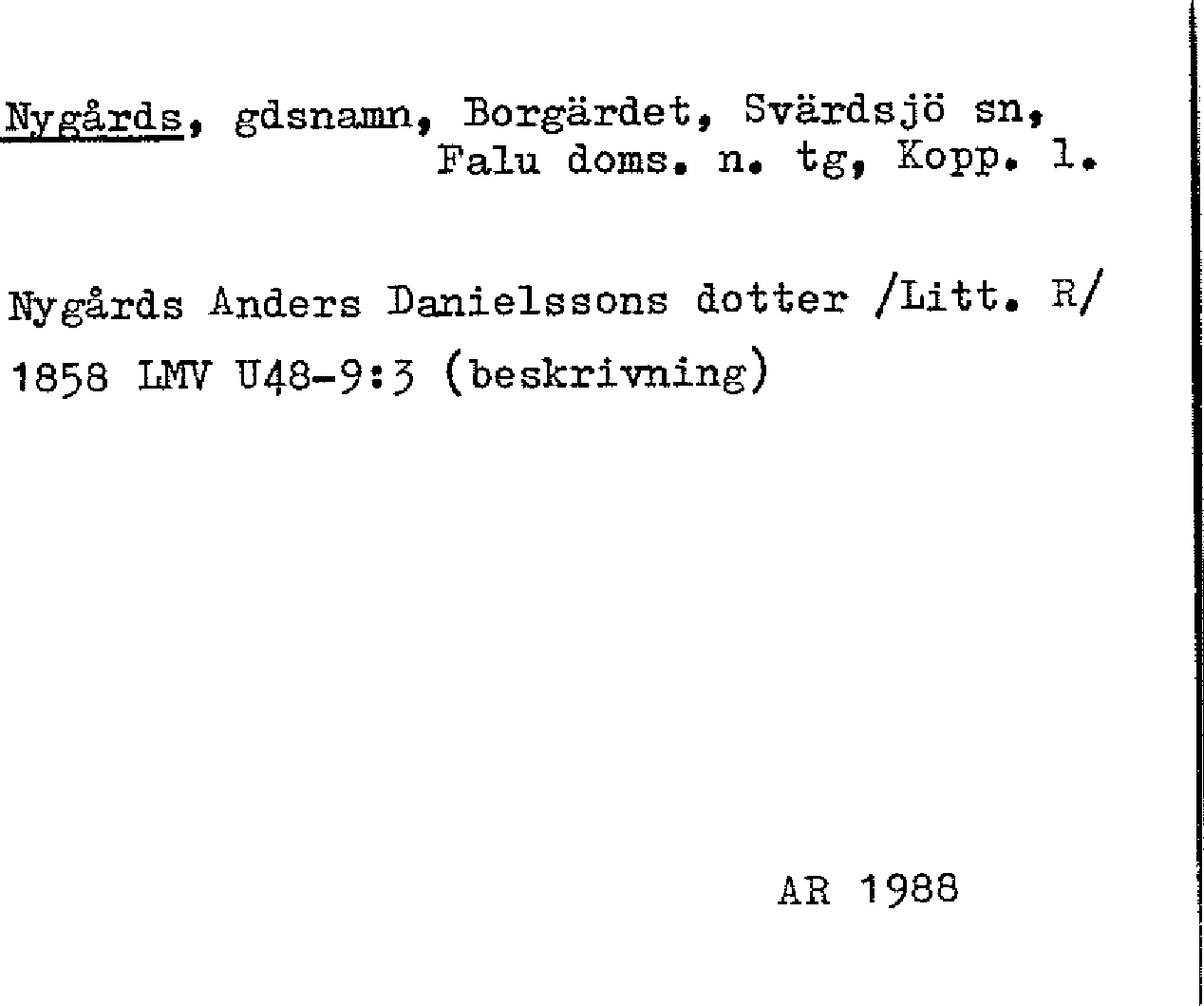 Nygårds, gdsnamn, Borgärdet, Svärdsjö sn, Falu doms. n. tg, Kopp. l.

Nygårds Anders Danielssons dotter /Litt. R/
1858 LMV U48-9:3 (beskrivning)

AR 1988